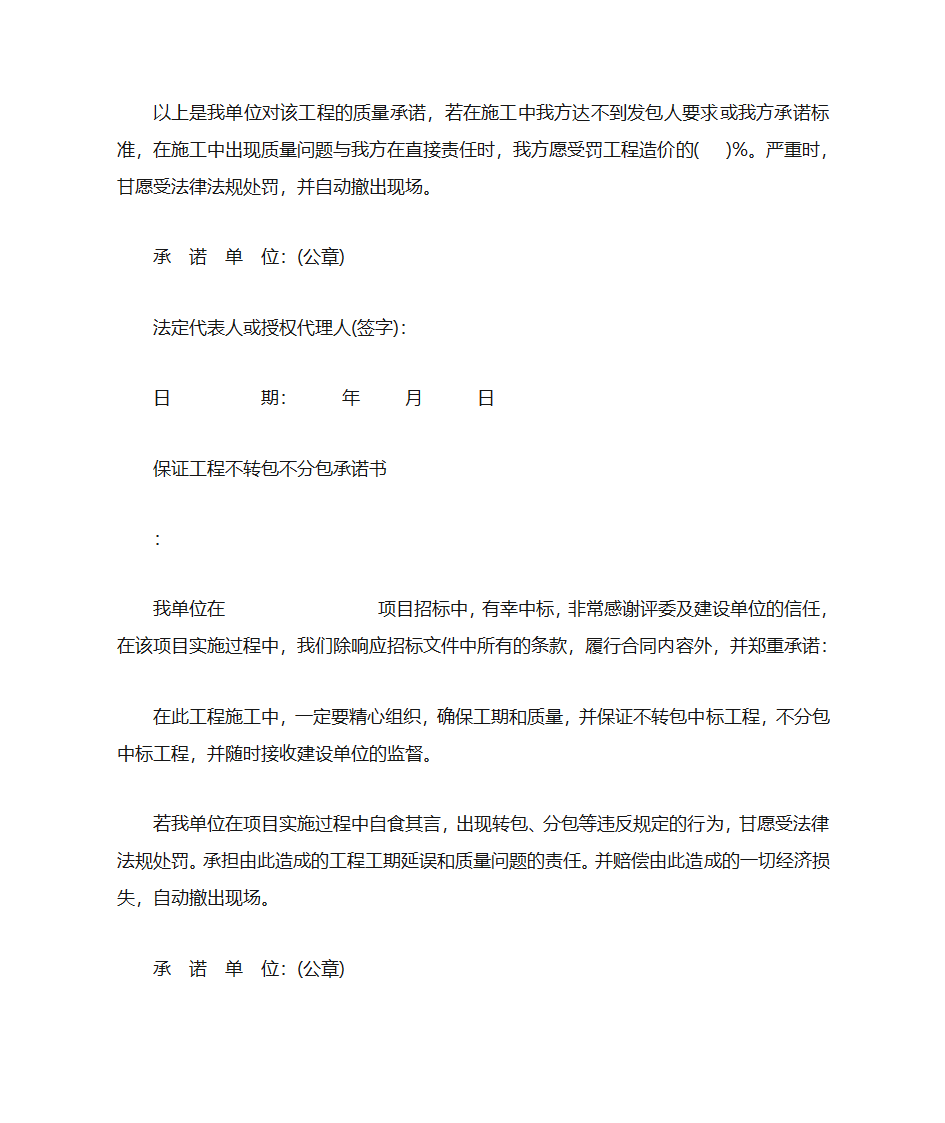 以上是我单位对该工程的质量承诺，若在施工中我方达不到发包人要求或我方承诺标准，在施工中出现质量问题与我方在直接责任时，我方愿受罚工程造价的(　)%。严重时，甘愿受法律法规处罚，并自动撤出现场。

承　诺　单　位：(公章)

法定代表人或授权代理人(签字)：

日　　　期：　年　月　日

保证工程不转包不分包承诺书

：

我单位在　　　　项目招标中，有幸中标，非常感谢评委及建设单位的信任，在该项目实施过程中，我们除响应招标文件中所有的条款，履行合同内容外，并郑重承诺：

在此工程施工中，一定要精心组织，确保工期和质量，并保证不转包中标工程，不分包中标工程，并随时接收建设单位的监督。

若我单位在项目实施过程中自食其言，出现转包、分包等违反规定的行为，甘愿受法律法规处罚。承担由此造成的工程工期延误和质量问题的责任。并赔偿由此造成的一切经济损失，自动撤出现场。

承　诺　单　位：(公章)